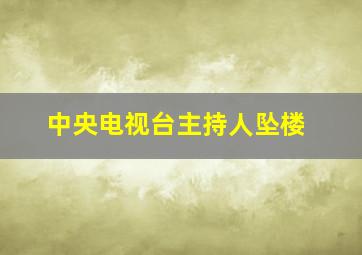 中央电视台主持人坠楼